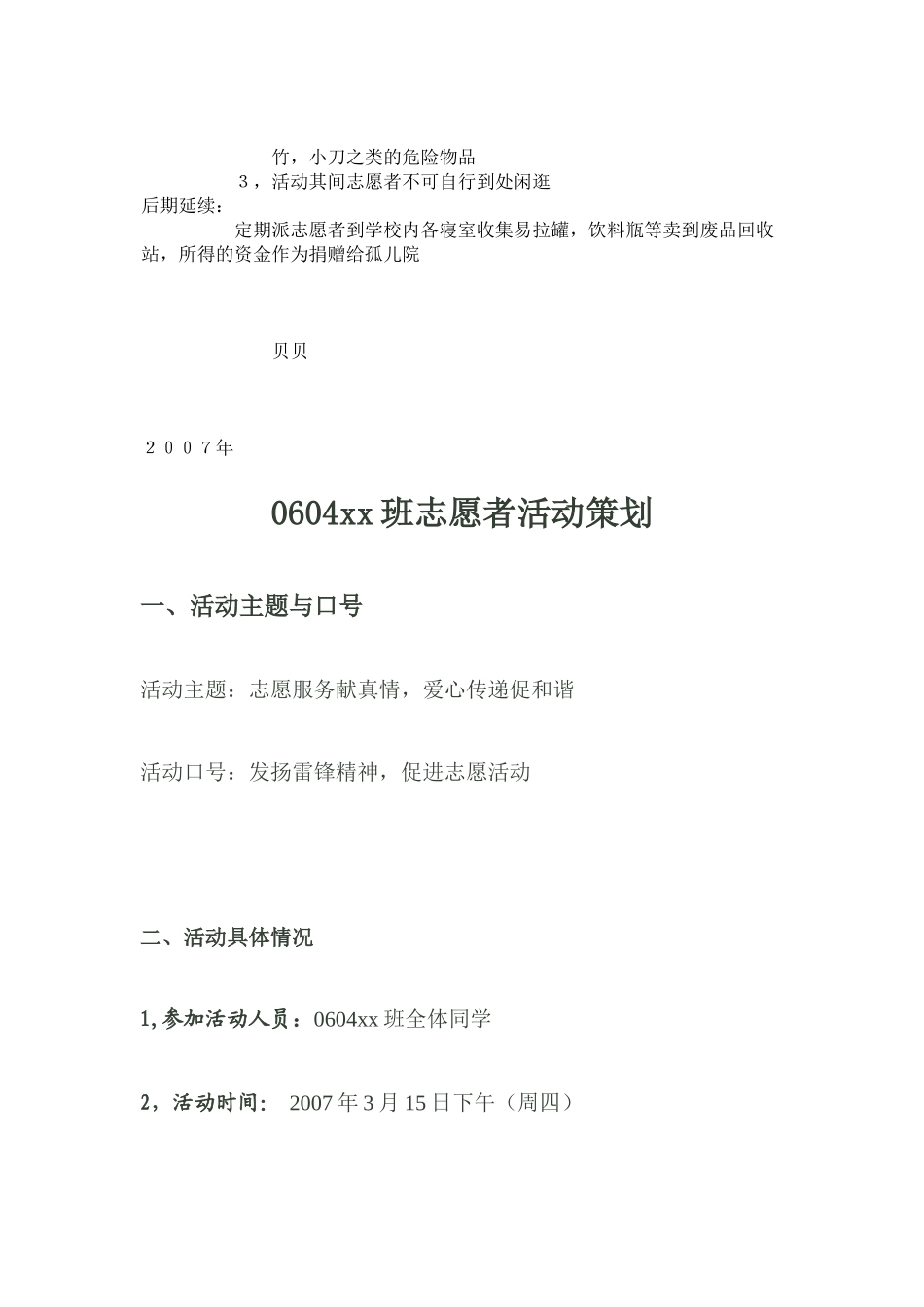 竹，小刀之类的危险物品

３，活动其间志愿者不可自行到处闲逛

后期延续：

定期派志愿者到学校内各寝室收集易拉罐，饮料瓶等卖到废品回收站，所得的资金作为捐赠给孤儿院

贝贝

２００７年

0604xx 班志愿者活动策划

一、活动主题与口号

活动主题：志愿服务献真情，爱心传递促和谐

活动口号：发扬雷锋精神，促进志愿活动

二、活动具体情况

1, 参加活动人员：0604xx 班全体同学

2，活动时间： 2007 年 3 月 15 日下午（周四）